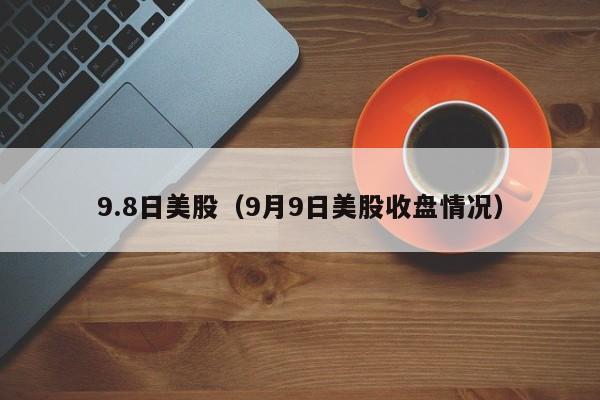 9.8日美股（9月9日美股收盘情况）